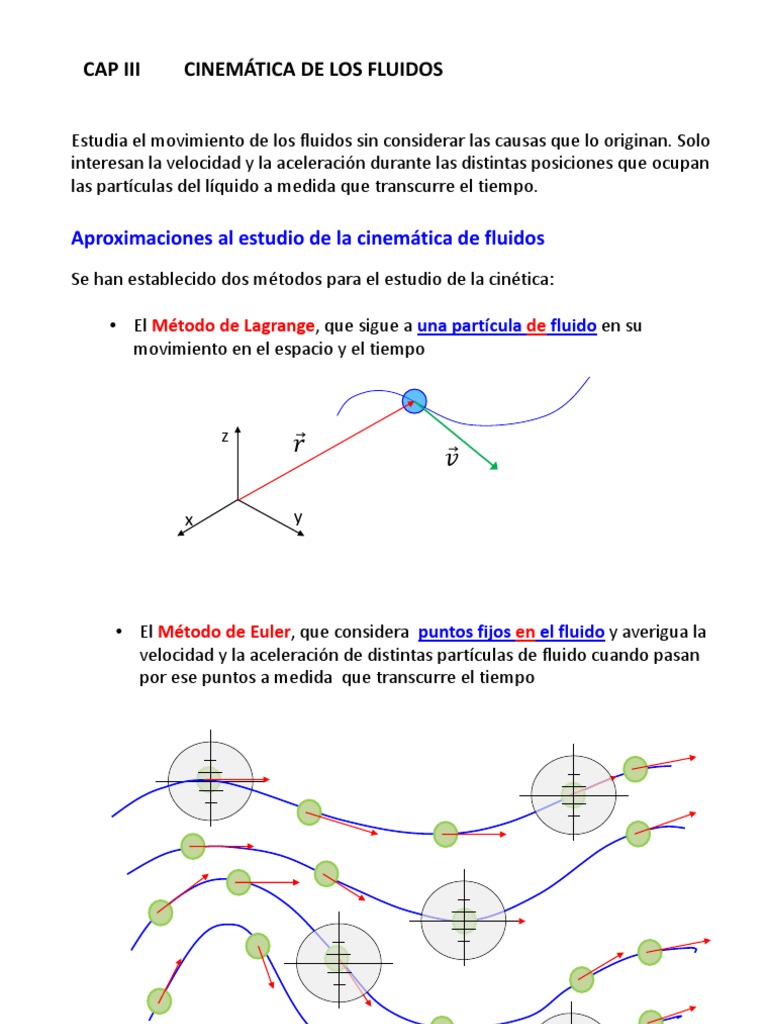 CAP III CINEMÁTICA DE LOS FLUIDOS

Estudia el movimiento de los fluidos sin considerar las causas que lo originan. Solo interesan la velocidad y la aceleración durante las distintas posiciones que ocupan las partículas del líquido a medida que transcurre el tiempo.

Aproximaciones al estudio de la cinemática de fluidos

Se han establecido dos métodos para el estudio de la cinética:

• El Método de Lagrange, que sigue a una partícula de fluido en su movimiento en el espacio y el tiempo

z
$\vec{r}$
$\vec{v}$
x
y

• El Método de Euler, que considera puntos fijos en el fluido y averigua la velocidad y la aceleración de distintas partículas de fluido cuando pasan por ese puntos a medida que transcurre el tiempo